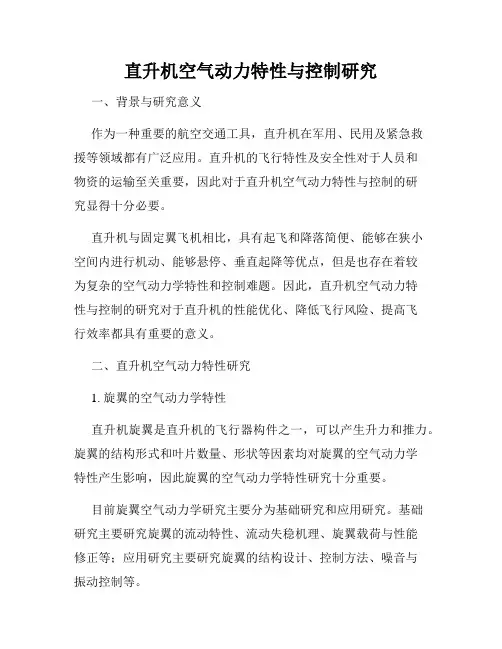 直升机空气动力特性与控制研究

一、背景与研究意义

作为一种重要的航空交通工具，直升机在军用、民用及紧急救援等领域都有广泛应用。直升机的飞行特性及安全性对于人员和物资的运输至关重要，因此对于直升机空气动力特性与控制的研究显得十分必要。

直升机与固定翼飞机相比，具有起飞和降落简便、能够在狭小空间内进行机动、能够悬停、垂直起降等优点，但是也存在着较为复杂的空气动力学特性和控制难题。因此，直升机空气动力特性与控制的研究对于直升机的性能优化、降低飞行风险、提高飞行效率都具有重要的意义。

二、直升机空气动力特性研究

1. 旋翼的空气动力学特性

直升机旋翼是直升机的飞行器构件之一，可以产生升力和推力。旋翼的结构形式和叶片数量、形状等因素均对旋翼的空气动力学特性产生影响，因此旋翼的空气动力学特性研究十分重要。

目前旋翼空气动力学研究主要分为基础研究和应用研究。基础研究主要研究旋翼的流动特性、流动失稳机理、旋翼载荷与性能修正等；应用研究主要研究旋翼的结构设计、控制方法、噪音与振动控制等。